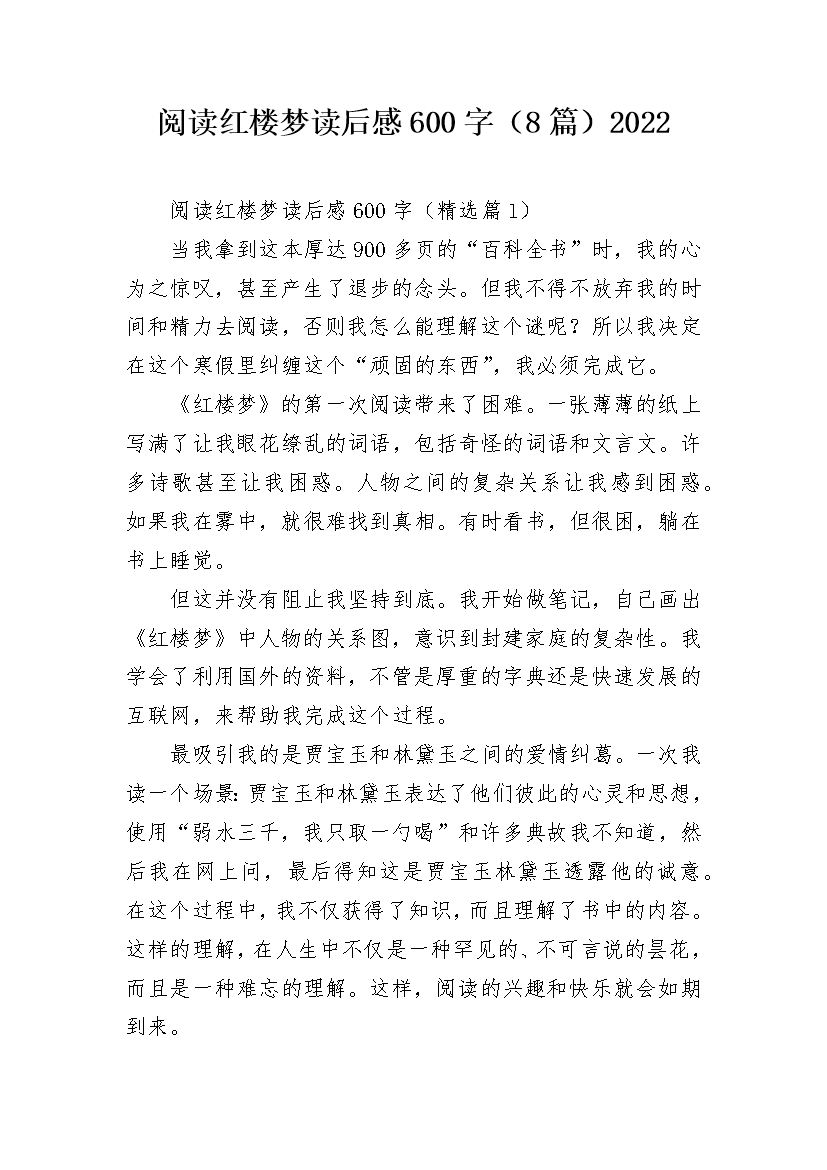 阅读红楼梦读后感600字（8篇）2022

阅读红楼梦读后感600字（精选篇1）

当我拿到这本厚达900多页的“百科全书”时，我的心为之惊叹，甚至产生了退步的念头。但我不得不放弃我的时间和精力去阅读，否则我怎么能理解这个谜呢？所以我决定在这个寒假里纠缠这个“顽固的东西”，我必须完成它。

《红楼梦》的第一次阅读带来了困难。一张薄薄的纸上写满了让我眼花缭乱的词语，包括奇怪的词语和文言文。许多诗歌甚至让我困惑。人物之间的复杂关系让我感到困惑。如果我在雾中，就很难找到真相。有时看书，但很困，躺在书上睡觉。

但这并没有阻止我坚持到底。我开始做笔记，自己画出《红楼梦》中人物的关系图，意识到封建家庭的复杂性。我学会了利用国外的资料，不管是厚重的字典还是快速发展的互联网，来帮助我完成这个过程。

最吸引我的是贾宝玉和林黛玉之间的爱情纠葛。一次我读一个场景：贾宝玉和林黛玉表达了他们彼此的心灵和思想，使用“弱水三千，我只取一勺喝”和许多典故我不知道，然后我在网上问，最后得知这是贾宝玉林黛玉透露他的诚意。在这个过程中，我不仅获得了知识，而且理解了书中的内容。这样的理解，在人生中不仅是一种罕见的、不可言说的昙花，而且是一种难忘的理解。这样，阅读的兴趣和快乐就会如期到来。